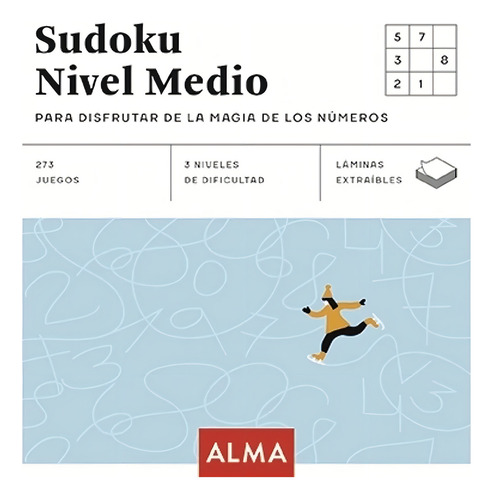 Sudoku
Nivel Medio

| 5 | 7 |  |
|---|---|---|
| 3 |  | 8 |
| 2 | 1 |  |

PARA DISFRUTAR DE LA MAGIA DE LOS NÚMEROS

273 JUEGOS

3 NIVELES DE DIFICULTAD

LÁMINAS EXTRAÍBLES

ALMA